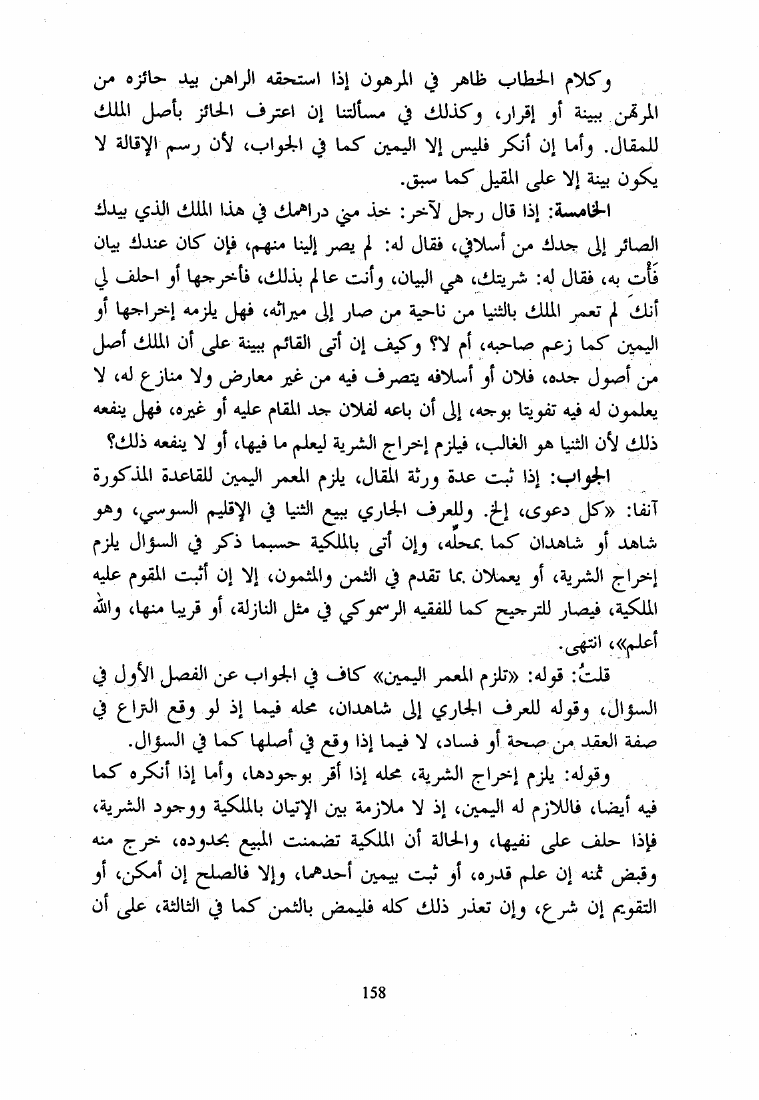 وكلام الحطاب ظاهر في المرهون إذا استحقه الراهن بيد حائزه من المرتهن ببينة أو إقرار، وكذلك في مسألتنا إن اعترف الحائز بأصل الملك للمقال. وأما إن أنكر فليس إلا اليمين كما في الجواب، لأن رسم الإقالة لا يكون بينة إلا على المقيل كما سبق.

الخامسة: إذا قال رجل لآخر: خذ مني دراهمك في هذا الملك الذي بيدك الصائر إلى جدك من أسلافي، فقال له: لم يصر إلينا منهم، فإن كان عندك بيان فَأْت به، فقال له: شريتك، هي البيان، وأنت عالم بذلك، فأخرجها أو احلف لي أنكَ لم تعمر الملك بالثنيا من ناحية من صار إلى ميراثه، فهل يلزمه إخراجها أو اليمين كما زعم صاحبه، أم لا؟ وكيف إن أتى القائم ببينة على أن الملك أصل من أصول جده، فلان أو أسلافه يتصرف فيه من غير معارض ولا منازع له، لا يعلمون له فيه تفويتا بوجه، إلى أن باعه لفلان جد المقام عليه أو غيره، فهل ينفعه ذلك لأن الثنيا هو الغالب، فيلزم إخراج الشرية ليعلم ما فيها، أو لا ينفعه ذلك؟

الجواب: إذا ثبت عدة ورثة المقال، يلزم المعمر اليمين للقاعدة المذكورة آنفا: «كل دعوى، إلخ. وللعرف الجاري ببيع الثنيا في الإقليم السوسي، وهو شاهد أو شاهدان كما بمحلّه، وإن أتى بالملكية حسبما ذكر في السؤال يلزم إخراج الشرية، أو يعملان بما تقدم في الثمن والمثمون، إلا إن أثبت المقوم عليه الملكية، فيصار للترجيح كما للفقيه الرسموكي في مثل النازلة، أو قريبا منها، والله أعلم»، انتهى.

قلتُ: قوله: «تلزم المعمر اليمين» كاف في الجواب عن الفصل الأول في السؤال، وقوله للعرف الجاري إلى شاهدان، محله فيما إذ لو وقع النزاع في صفة العقد من صحة أو فساد، لا فيما إذا وقع في أصلها كما في السؤال.

وقوله: يلزم إخراج الشرية، محله إذا أقر بوجودها، وأما إذا أنكره كما فيه أيضا، فاللازم له اليمين، إذ لا ملازمة بين الإتيان بالملكية ووجود الشرية، فإذا حلف على نفيها، والحالة أن الملكية تضمنت المبيع بحدوده، خرج منه وقبض ثمنه إن علم قدره، أو ثبت بيمين أحدهما، وإلا فالصلح إن أمكن، أو التقويم إن شرع، وإن تعذر ذلك كله فليمض بالثمن كما في الثالثة، على أن

158